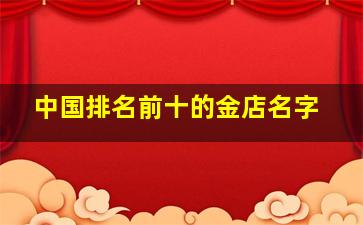 中国排名前十的金店名字